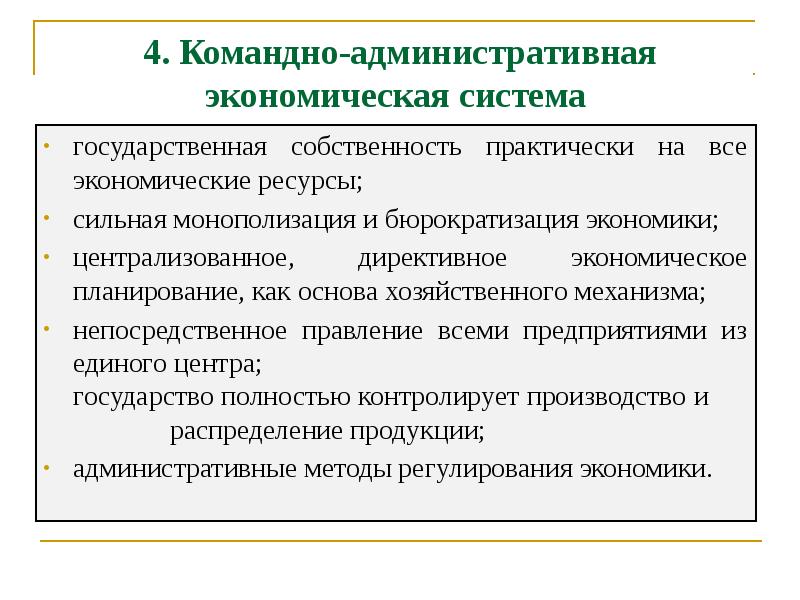 4. Командно-административная экономическая система

• государственная собственность практически на все экономические ресурсы;
• сильная монополизация и бюрократизация экономики;
• централизованное, директивное экономическое планирование, как основа хозяйственного механизма;
• непосредственное правление всеми предприятиями из единого центра;
государство полностью контролирует производство и распределение продукции;
• административные методы регулирования экономики.